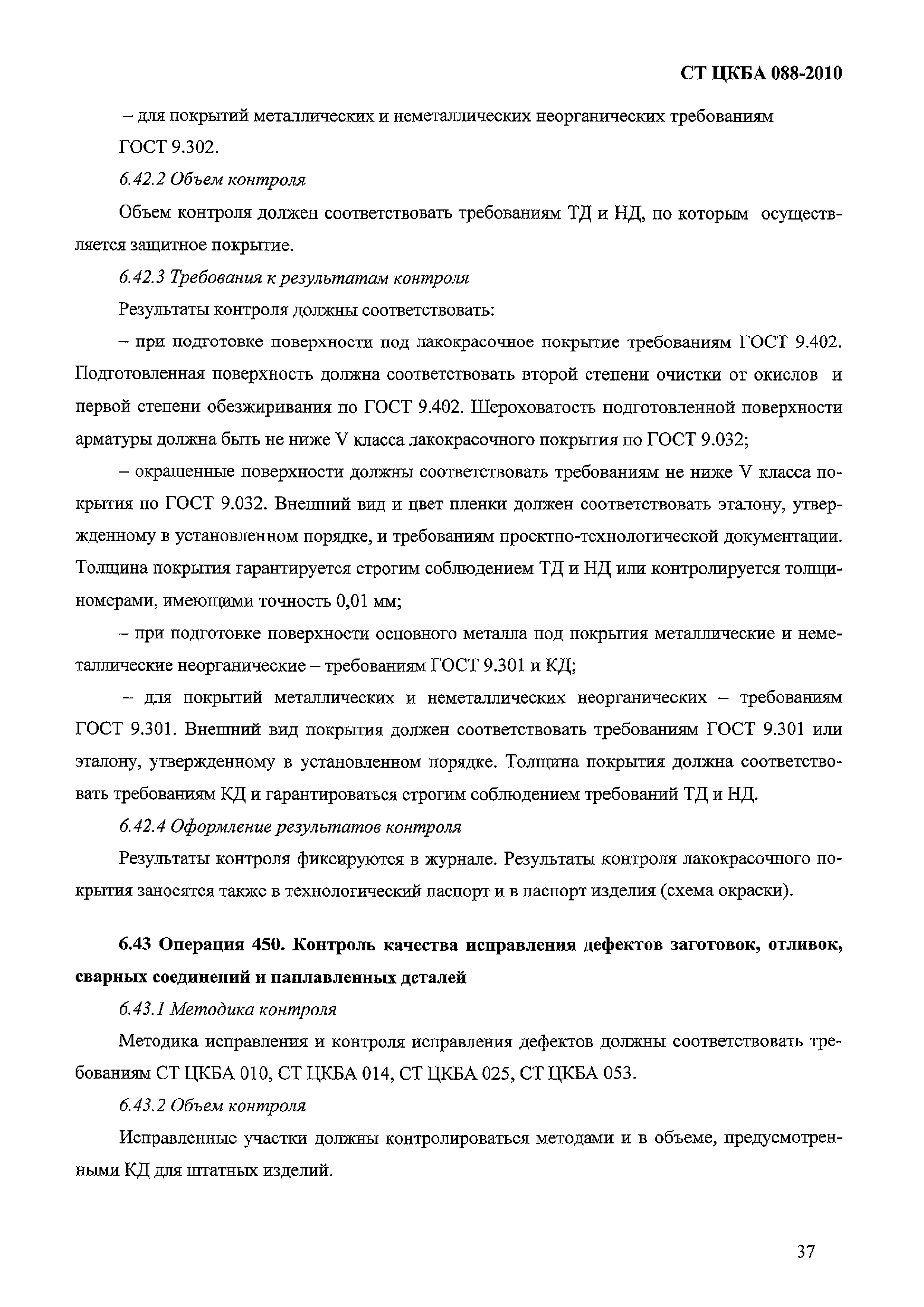 СТ ЦКБА 088-2010

– для покрытий металлических и неметаллических неорганических требованиям ГОСТ 9.302.

6.42.2 Объем контроля

Объем контроля должен соответствовать требованиям ТД и НД, по которым осуществляется защитное покрытие.

6.42.3 Требования к результатам контроля

Результаты контроля должны соответствовать:

– при подготовке поверхности под лакокрасочное покрытие требованиям ГОСТ 9.402. Подготовленная поверхность должна соответствовать второй степени очистки от окислов и первой степени обезжиривания по ГОСТ 9.402. Шероховатость подготовленной поверхности арматуры должна быть не ниже V класса лакокрасочного покрытия по ГОСТ 9.032;

– окрашенные поверхности должны соответствовать требованиям не ниже V класса покрытия по ГОСТ 9.032. Внешний вид и цвет пленки должен соответствовать эталону, утвержденному в установленном порядке, и требованиям проектно-технологической документации. Толщина покрытия гарантируется строгим соблюдением ТД и НД или контролируется толщиномерами, имеющими точность 0,01 мм;

– при подготовке поверхности основного металла под покрытия металлические и неметаллические неорганические – требованиям ГОСТ 9.301 и КД;

– для покрытий металлических и неметаллических неорганических – требованиям ГОСТ 9.301. Внешний вид покрытия должен соответствовать требованиям ГОСТ 9.301 или эталону, утвержденному в установленном порядке. Толщина покрытия должна соответствовать требованиям КД и гарантироваться строгим соблюдением требований ТД и НД.

6.42.4 Оформление результатов контроля

Результаты контроля фиксируются в журнале. Результаты контроля лакокрасочного покрытия заносятся также в технологический паспорт и в паспорт изделия (схема окраски).

6.43 Операция 450. Контроль качества исправления дефектов заготовок, отливок, сварных соединений и наплавленных деталей

6.43.1 Методика контроля

Методика исправления и контроля исправления дефектов должны соответствовать требованиям СТ ЦКБА 010, СТ ЦКБА 014, СТ ЦКБА 025, СТ ЦКБА 053.

6.43.2 Объем контроля

Исправленные участки должны контролироваться методами и в объеме, предусмотренными КД для штатных изделий.

37